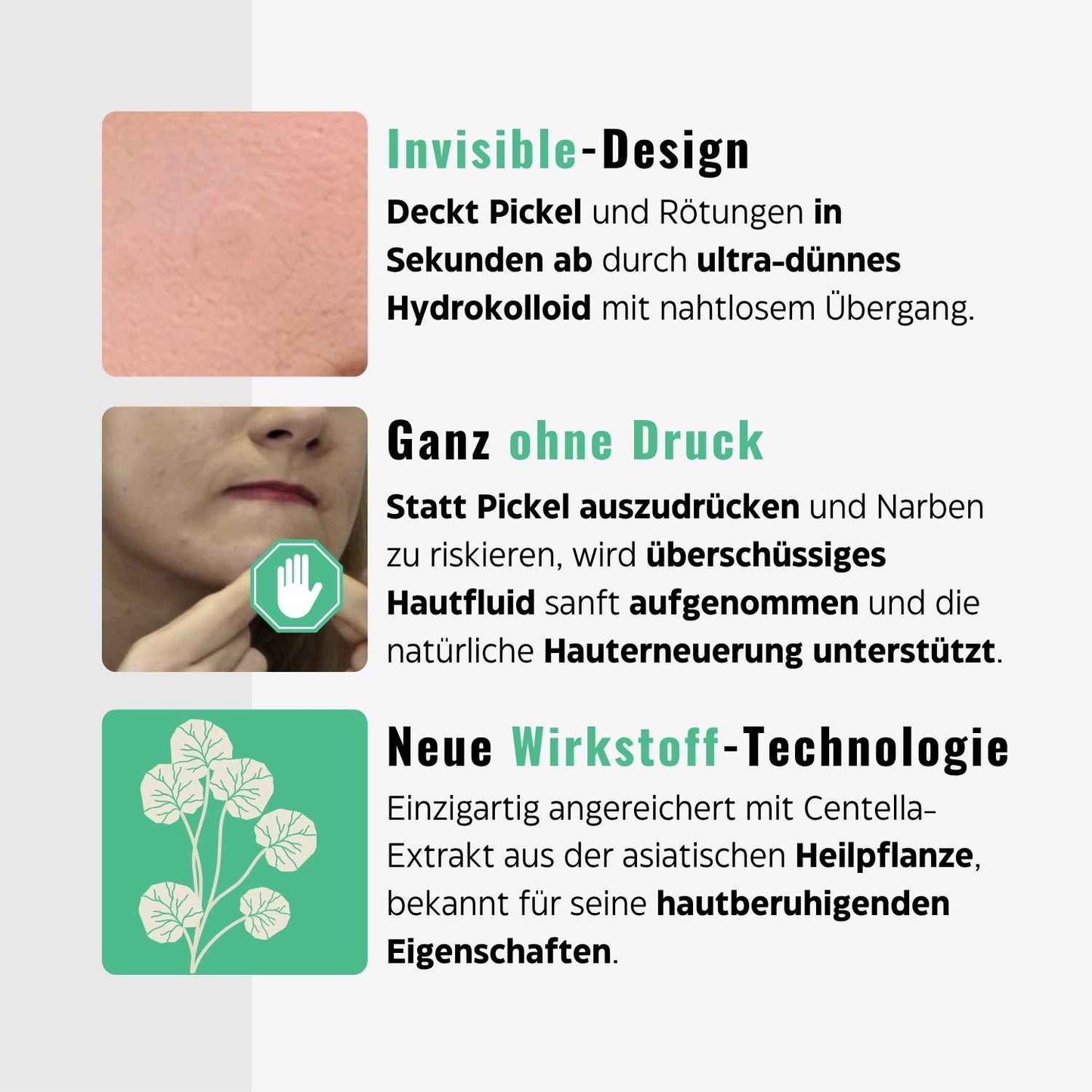 Invisible-Design

Deckt Pickel und Rötungen in Sekunden ab durch ultra-dünnes Hydrokolloid mit nahtlosem Übergang.

Ganz ohne Druck

Statt Pickel auszudrücken und Narben zu riskieren, wird überschüssiges Hautfluid sanft aufgenommen und die natürliche Hauterneuerung unterstützt.

Neue Wirkstoff-Technologie

Einzigartig angereichert mit Centella-Extrakt aus der asiatischen Heilpflanze, bekannt für seine hautberuhigenden Eigenschaften.